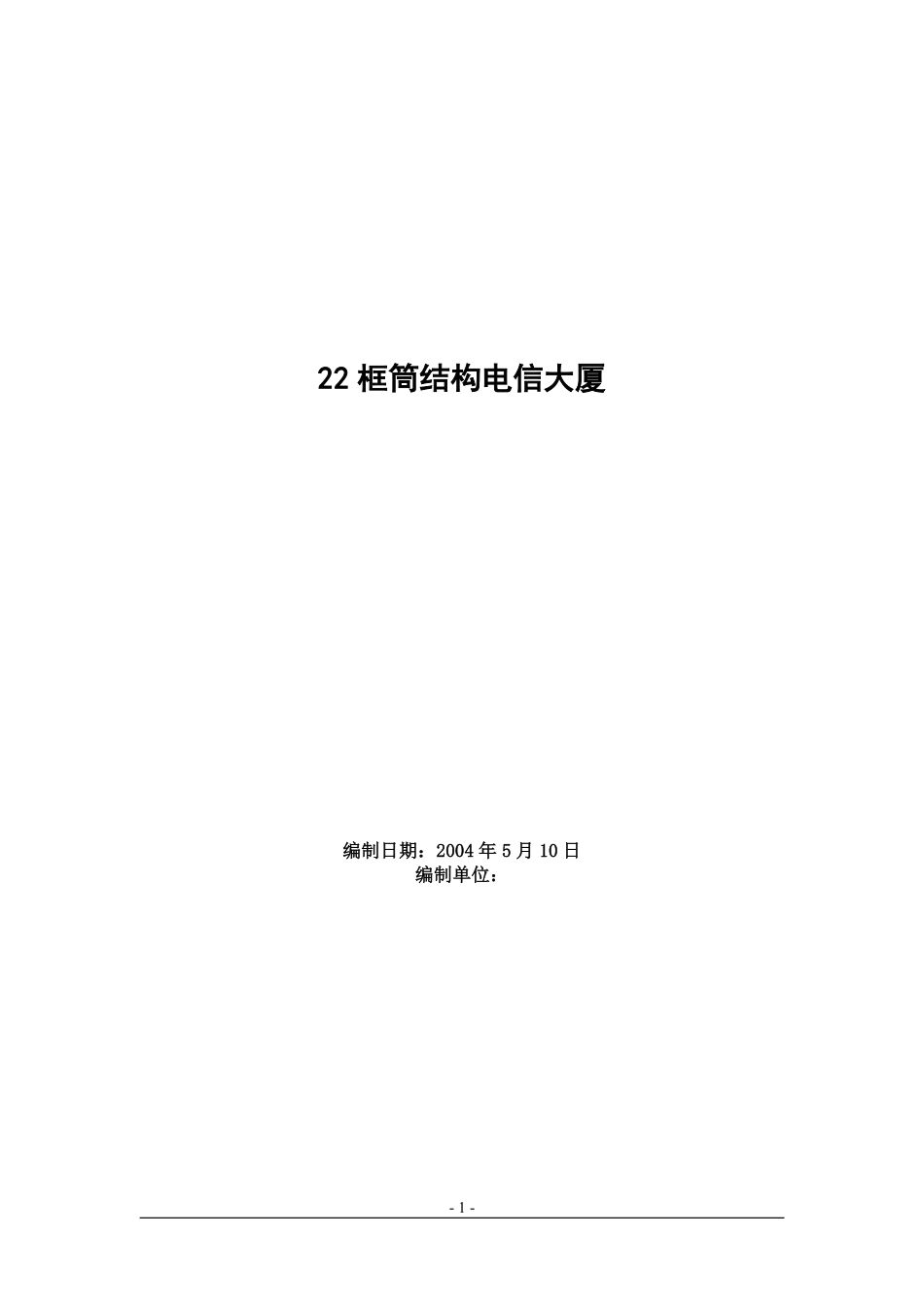 22 框筒结构电信大厦

编制日期：2004 年 5 月 10 日
编制单位：

- 1 -